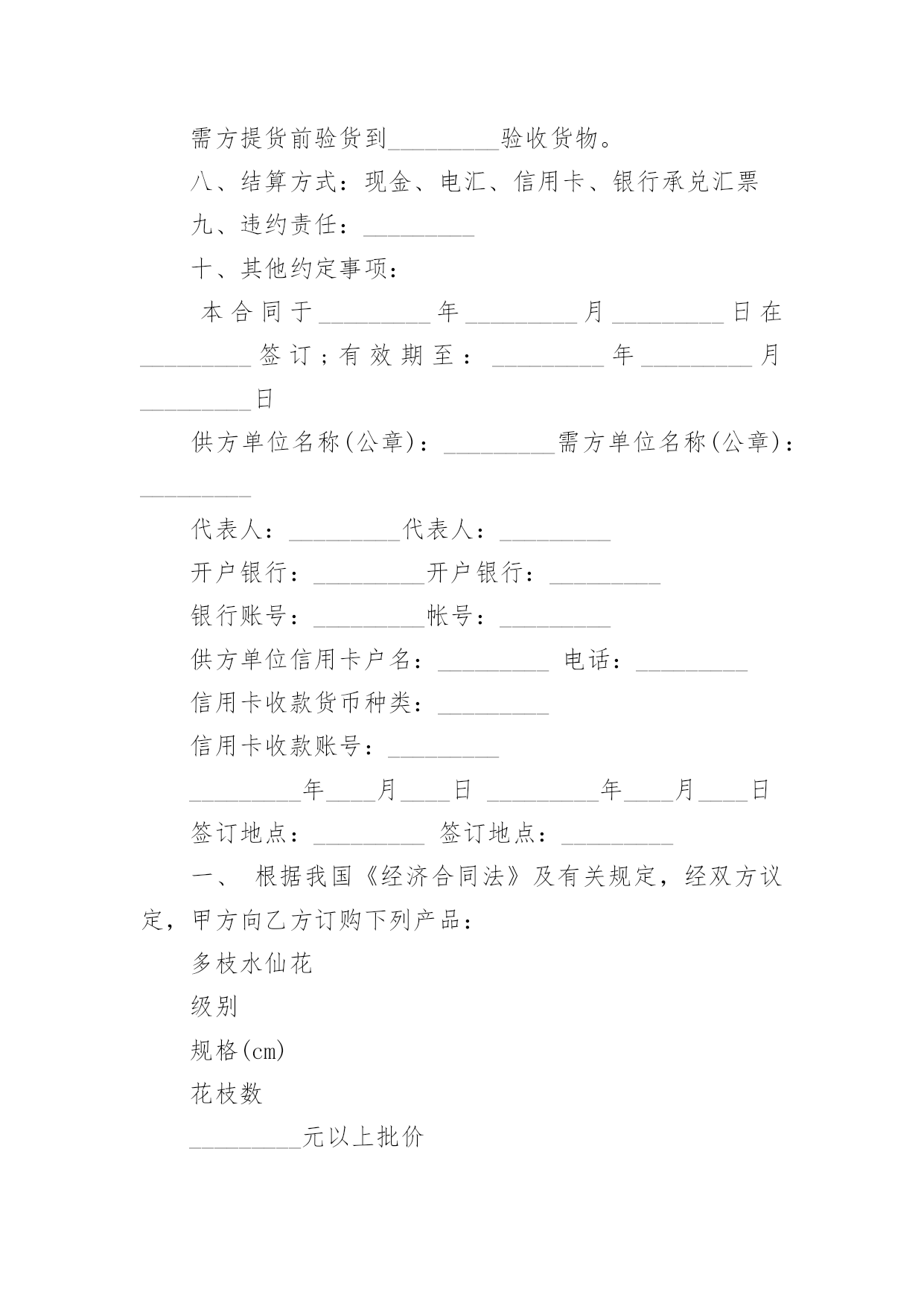 需方提货前验货到_________验收货物。

八、结算方式：现金、电汇、信用卡、银行承兑汇票

九、违约责任：_________

十、其他约定事项：

本合同于_________年_________月_________日在_________签订；有效期至：_________年_________月_________日

供方单位名称(公章)：_________需方单位名称(公章)：_________

代表人：_________代表人：_________

开户银行：_________开户银行：_________

银行账号：_________帐号：_________

供方单位信用卡户名：_________ 电话：_________

信用卡收款货币种类：_________

信用卡收款账号：_________

_________年____月____日 _________年____月____日

签订地点：_________ 签订地点：_________

一、 根据我国《经济合同法》及有关规定，经双方议定，甲方向乙方订购下列产品：

多枝水仙花

级别

规格(cm)

花枝数

_________元以上批价